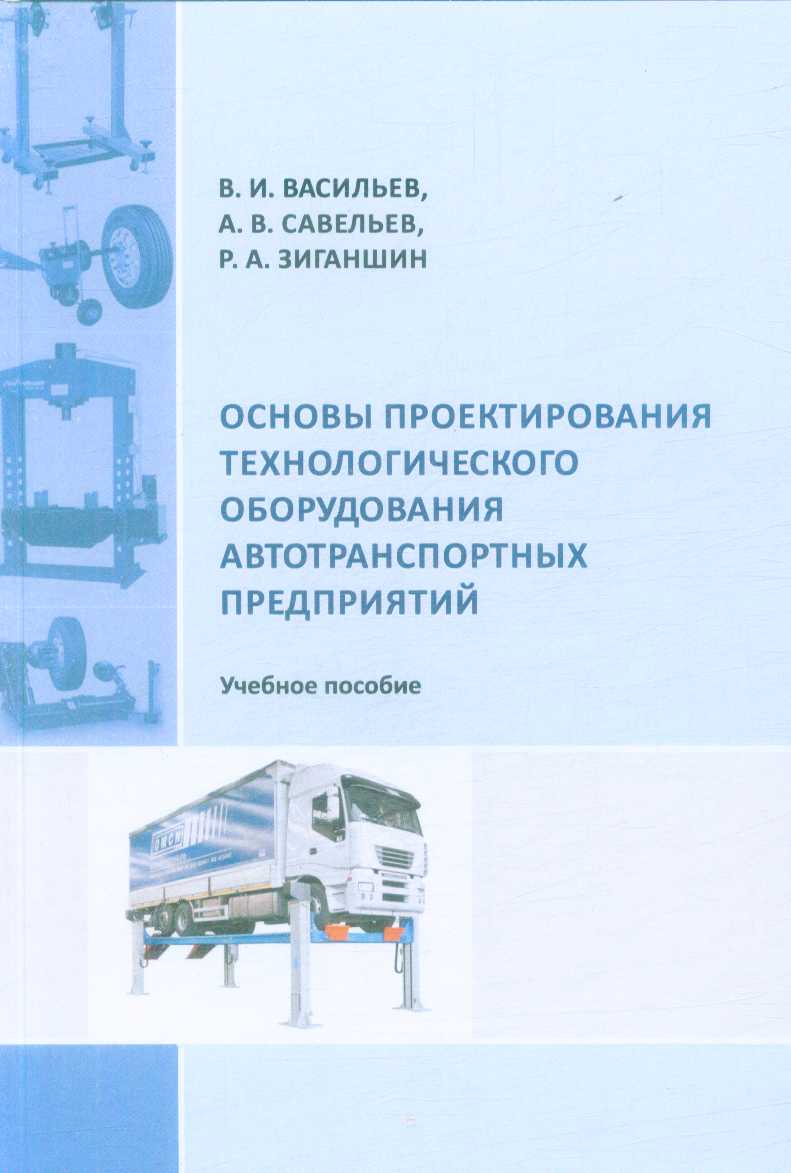 В. И. ВАСИЛЬЕВ,
А. В. САВЕЛЬЕВ,
Р. А. ЗИГАНШИН

ОСНОВЫ ПРОЕКТИРОВАНИЯ ТЕХНОЛОГИЧЕСКОГО ОБОРУДОВАНИЯ АВТОТРАНСПОРТНЫХ ПРЕДПРИЯТИЙ

Учебное пособие